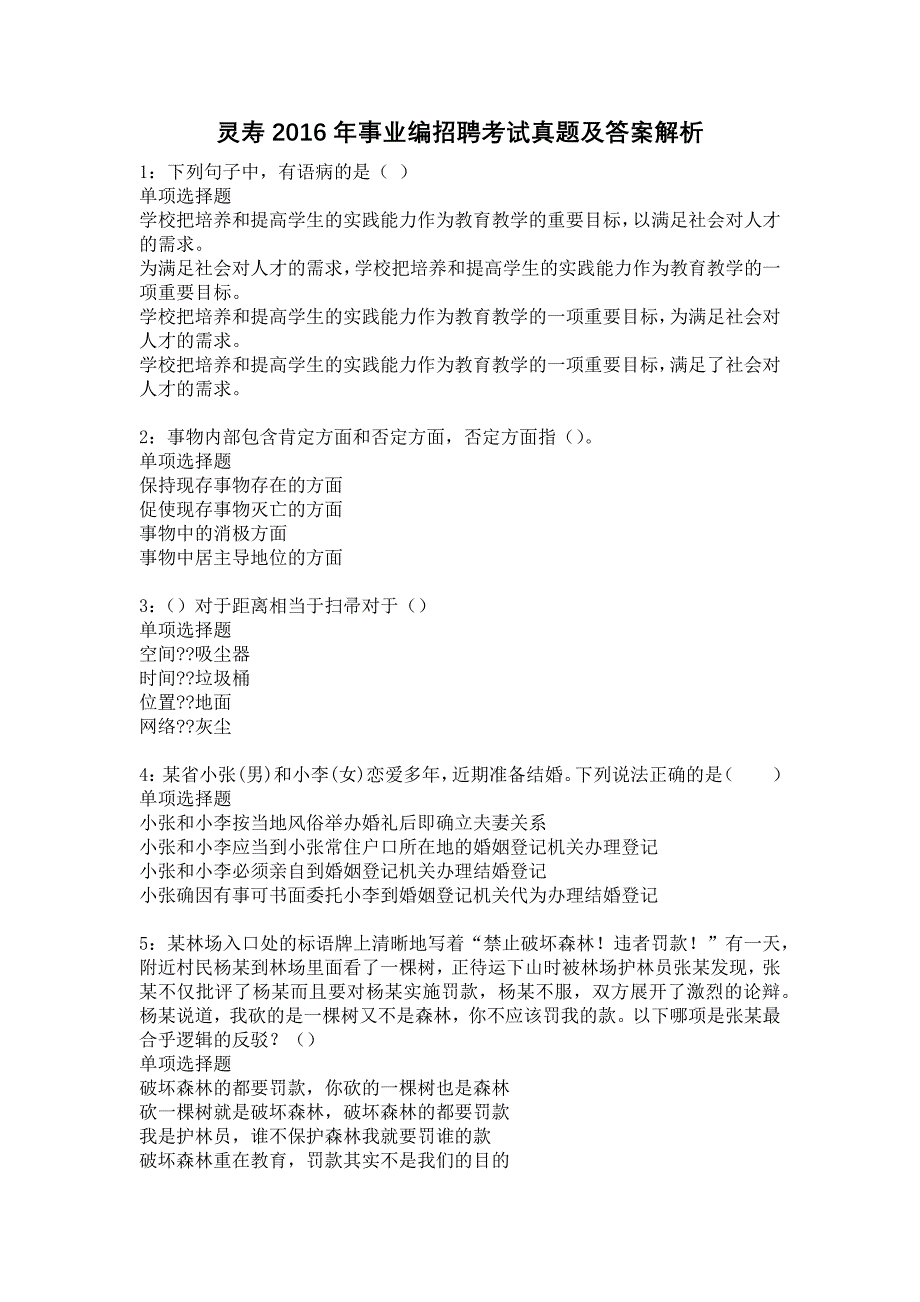 灵寿 2016 年事业编招聘考试真题及答案解析

1：下列句子中，有语病的是（ ）
单项选择题
学校把培养和提高学生的实践能力作为教育教学的重要目标，以满足社会对人才的需求。
为满足社会对人才的需求，学校把培养和提高学生的实践能力作为教育教学的一项重要目标。
学校把培养和提高学生的实践能力作为教育教学的一项重要目标，为满足社会对人才的需求。
学校把培养和提高学生的实践能力作为教育教学的一项重要目标，满足了社会对人才的需求。

2：事物内部包含肯定方面和否定方面，否定方面指（）。
单项选择题
保持现存事物存在的方面
促使现存事物灭亡的方面
事物中的消极方面
事物中居主导地位的方面

3：（）对于距离相当于扫帚对于（）
单项选择题
空间??吸尘器
时间??垃圾桶
位置??地面
网络??灰尘

4：某省小张(男)和小李(女)恋爱多年，近期准备结婚。下列说法正确的是（ ）
单项选择题
小张和小李按当地风俗举办婚礼后即确立夫妻关系
小张和小李应当到小张常住户口所在地的婚姻登记机关办理登记
小张和小李必须亲自到婚姻登记机关办理结婚登记
小张确因有事可书面委托小李到婚姻登记机关代为办理结婚登记

5：某林场入口处的标语牌上清晰地写着“禁止破坏森林！违者罚款！”有一天，附近村民杨某到林场里面看了一棵树，正待运下山时被林场护林员张某发现，张某不仅批评了杨某而且要对杨某实施罚款，杨某不服，双方展开了激烈的论辩。杨某说道，我砍的是一棵树又不是森林，你不应该罚我的款。以下哪项是张某最合乎逻辑的反驳？（）
单项选择题
破坏森林的都要罚款，你砍的一棵树也是森林
砍一棵树就是破坏森林，破坏森林的都要罚款
我是护林员，谁不保护森林我就要罚谁的款
破坏森林重在教育，罚款其实不是我们的目的